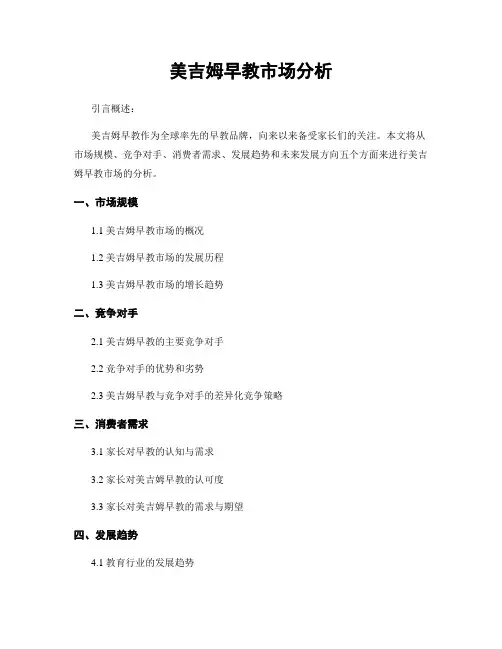 美吉姆早教市场分析

引言概述：

美吉姆早教作为全球率先的早教品牌，向来以来备受家长们的关注。本文将从市场规模、竞争对手、消费者需求、发展趋势和未来发展方向五个方面来进行美吉姆早教市场的分析。

一、市场规模

1.1 美吉姆早教市场的概况

1.2 美吉姆早教市场的发展历程

1.3 美吉姆早教市场的增长趋势

二、竞争对手

2.1 美吉姆早教的主要竞争对手

2.2 竞争对手的优势和劣势

2.3 美吉姆早教与竞争对手的差异化竞争策略

三、消费者需求

3.1 家长对早教的认知与需求

3.2 家长对美吉姆早教的认可度

3.3 家长对美吉姆早教的需求与期望

四、发展趋势

4.1 教育行业的发展趋势